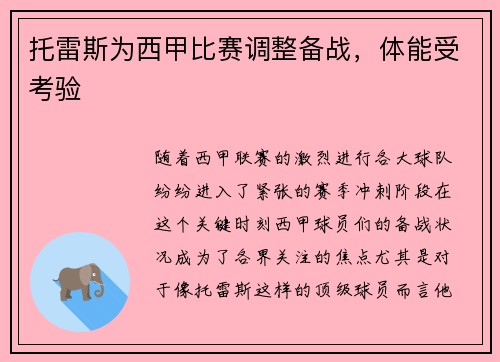 托雷斯为西甲比赛调整备战，体能受考验

随着西甲联赛的激烈进行各大球队纷纷进入了紧张的赛季冲刺阶段在这个关键时刻西甲球员们的备战状况成为了各界关注的焦点尤其是对于像托雷斯这样的顶级球员而言他